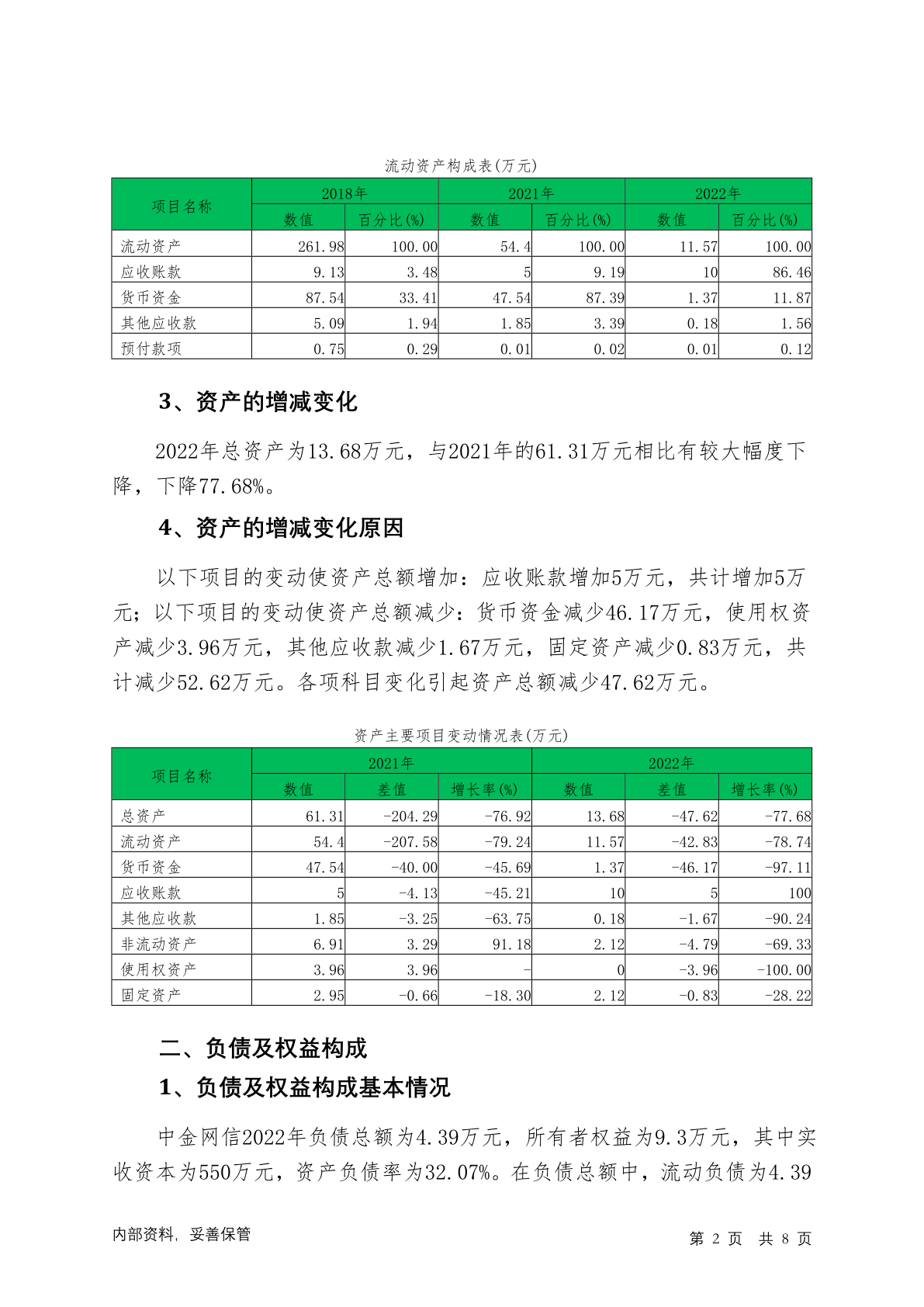 流动资产构成表(万元)

| 项目名称 | 2018年 数值 | 2018年 百分比(%) | 2021年 数值 | 2021年 百分比(%) | 2022年 数值 | 2022年 百分比(%) |
|---|---|---|---|---|---|---|
| 流动资产 | 261.98 | 100.00 | 54.4 | 100.00 | 11.57 | 100.00 |
| 应收账款 | 9.13 | 3.48 | 5 | 9.19 | 10 | 86.46 |
| 货币资金 | 87.54 | 33.41 | 47.54 | 87.39 | 1.37 | 11.87 |
| 其他应收款 | 5.09 | 1.94 | 1.85 | 3.39 | 0.18 | 1.56 |
| 预付款项 | 0.75 | 0.29 | 0.01 | 0.02 | 0.01 | 0.12 |

3、资产的增减变化

2022年总资产为13.68万元，与2021年的61.31万元相比有较大幅度下降，下降77.68%。

4、资产的增减变化原因

以下项目的变动使资产总额增加：应收账款增加5万元，共计增加5万元；以下项目的变动使资产总额减少：货币资金减少46.17万元，使用权资产减少3.96万元，其他应收款减少1.67万元，固定资产减少0.83万元，共计减少52.62万元。各项科目变化引起资产总额减少47.62万元。

资产主要项目变动情况表(万元)

| 项目名称 | 2021年 数值 | 2021年 差值 | 2021年 增长率(%) | 2022年 数值 | 2022年 差值 | 2022年 增长率(%) |
|---|---|---|---|---|---|---|
| 总资产 | 61.31 | -204.29 | -76.92 | 13.68 | -47.62 | -77.68 |
| 流动资产 | 54.4 | -207.58 | -79.24 | 11.57 | -42.83 | -78.74 |
| 货币资金 | 47.54 | -40.00 | -45.69 | 1.37 | -46.17 | -97.11 |
| 应收账款 | 5 | -4.13 | -45.21 | 10 | 5 | 100 |
| 其他应收款 | 1.85 | -3.25 | -63.75 | 0.18 | -1.67 | -90.24 |
| 非流动资产 | 6.91 | 3.29 | 91.18 | 2.12 | -4.79 | -69.33 |
| 使用权资产 | 3.96 | 3.96 | - | 0 | -3.96 | -100.00 |
| 固定资产 | 2.95 | -0.66 | -18.30 | 2.12 | -0.83 | -28.22 |

二、负债及权益构成

1、负债及权益构成基本情况

中金网信2022年负债总额为4.39万元，所有者权益为9.3万元，其中实收资本为550万元，资产负债率为32.07%。在负债总额中，流动负债为4.39

内部资料，妥善保管

第 2 页 共 8 页